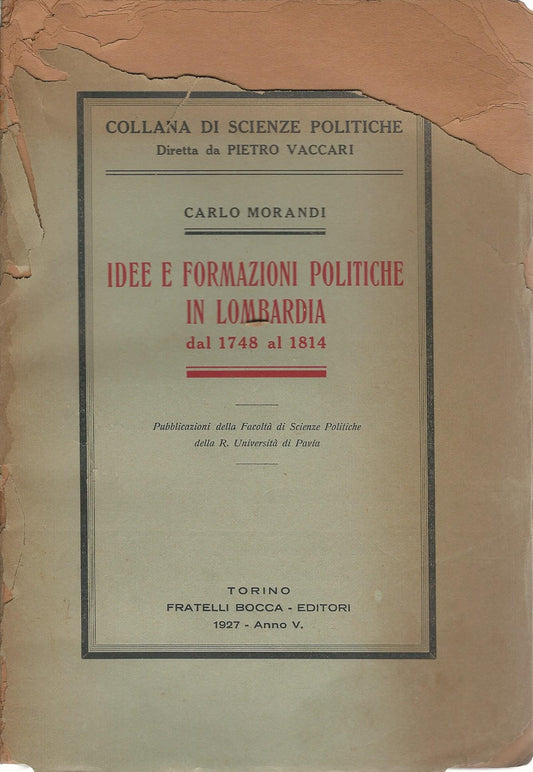 COLLANA DI SCIENZE POLITICHE
Diretta da PIETRO VACCARI

CARLO MORANDI

IDEE E FORMAZIONI POLITICHE
IN LOMBARDIA
dal 1748 al 1814

Pubblicazioni della Facoltà di Scienze Politiche
della R. Università di Pavia

TORINO
FRATELLI BOCCA - EDITORI
1927 - Anno V.